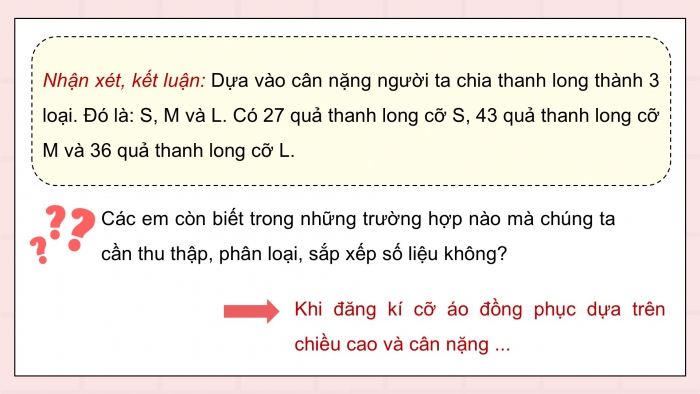 Nhận xét, kết luận: Dựa vào cân nặng người ta chia thanh long thành 3 loại. Đó là: S, M và L. Có 27 quả thanh long cỡ S, 43 quả thanh long cỡ M và 36 quả thanh long cỡ L.

Các em còn biết trong những trường hợp nào mà chúng ta cần thu thập, phân loại, sắp xếp số liệu không?

Khi đăng kí cỡ áo đồng phục dựa trên chiều cao và cân nặng ...